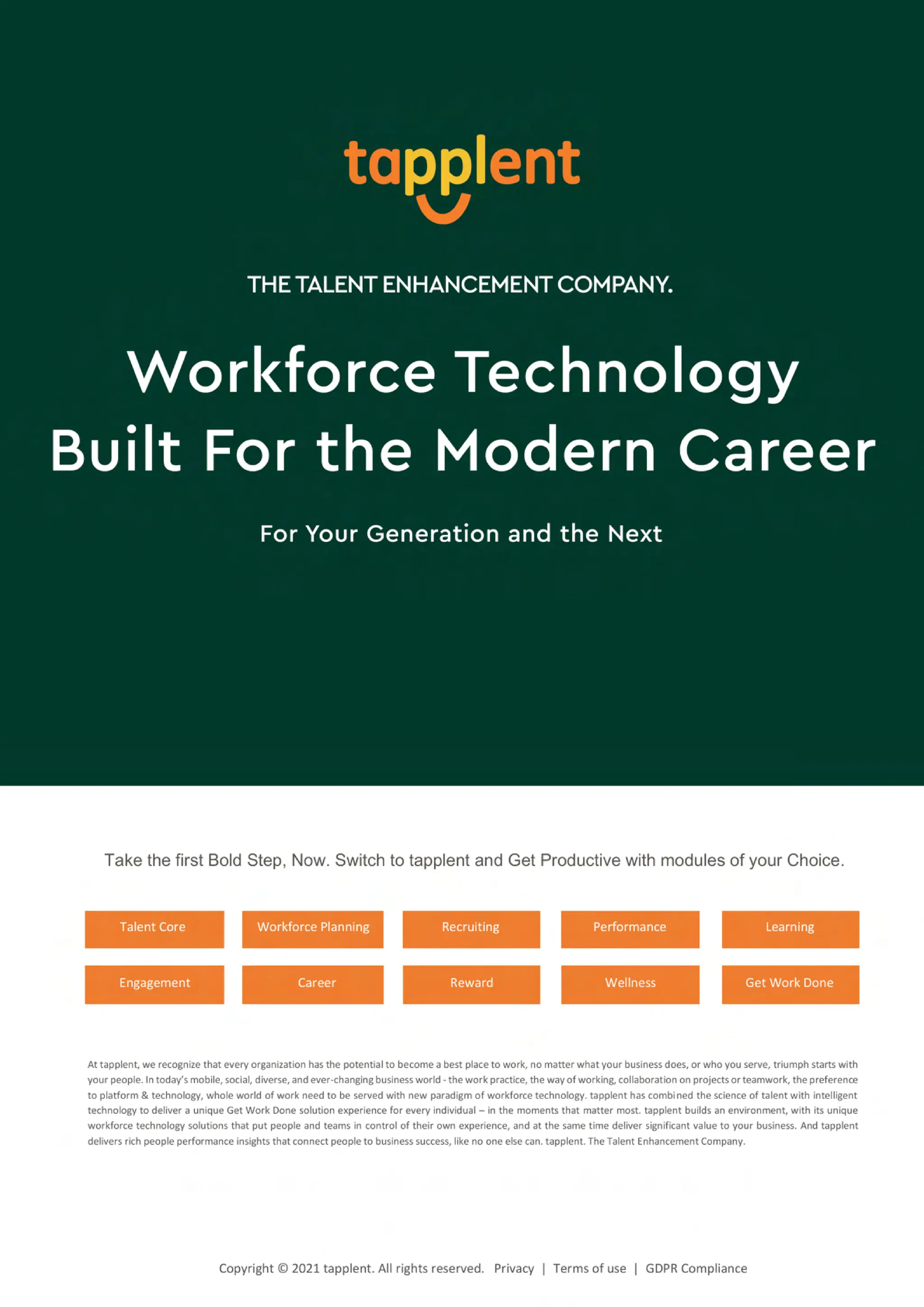 tapplent

THE TALENT ENHANCEMENT COMPANY.

Workforce Technology Built For the Modern Career

For Your Generation and the Next

Take the first Bold Step, Now. Switch to tapplent and Get Productive with modules of your Choice.

Talent Core
Workforce Planning
Recruiting
Performance
Learning
Engagement
Career
Reward
Wellness
Get Work Done

At tapplent, we recognize that every organization has the potential to become a best place to work, no matter what your business does, or who you serve, triumph starts with your people. In today's mobile, social, diverse, and ever-changing business world - the work practice, the way of working, collaboration on projects or teamwork, the preference to platform & technology, whole world of work need to be served with new paradigm of workforce technology. tapplent has combined the science of talent with intelligent technology to deliver a unique Get Work Done solution experience for every individual – in the moments that matter most. tapplent builds an environment, with its unique workforce technology solutions that put people and teams in control of their own experience, and at the same time deliver significant value to your business. And tapplent delivers rich people performance insights that connect people to business success, like no one else can. tapplent. The Talent Enhancement Company.

Copyright © 2021 tapplent. All rights reserved. Privacy | Terms of use | GDPR Compliance